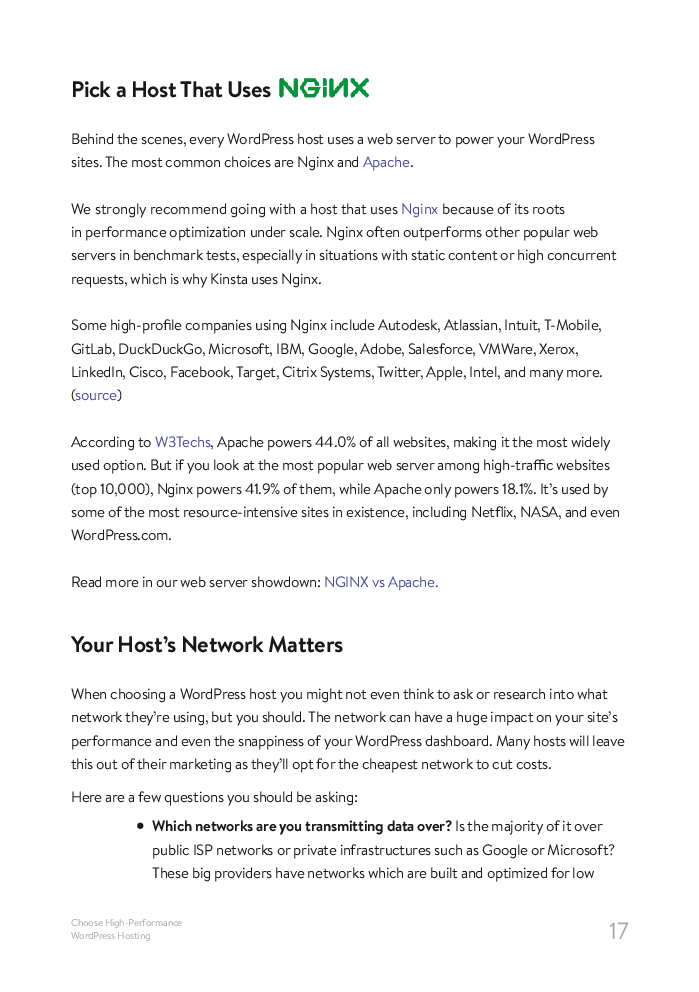 Pick a Host That Uses NGINX

Behind the scenes, every WordPress host uses a web server to power your WordPress sites. The most common choices are Nginx and Apache.

We strongly recommend going with a host that uses Nginx because of its roots in performance optimization under scale. Nginx often outperforms other popular web servers in benchmark tests, especially in situations with static content or high concurrent requests, which is why Kinsta uses Nginx.

Some high-profile companies using Nginx include Autodesk, Atlassian, Intuit, T-Mobile, GitLab, DuckDuckGo, Microsoft, IBM, Google, Adobe, Salesforce, VMWare, Xerox, LinkedIn, Cisco, Facebook, Target, Citrix Systems, Twitter, Apple, Intel, and many more. (source)

According to W3Techs, Apache powers 44.0% of all websites, making it the most widely used option. But if you look at the most popular web server among high-traffic websites (top 10,000), Nginx powers 41.9% of them, while Apache only powers 18.1%. It's used by some of the most resource-intensive sites in existence, including Netflix, NASA, and even WordPress.com.

Read more in our web server showdown: NGINX vs Apache.

Your Host's Network Matters

When choosing a WordPress host you might not even think to ask or research into what network they're using, but you should. The network can have a huge impact on your site's performance and even the snappiness of your WordPress dashboard. Many hosts will leave this out of their marketing as they'll opt for the cheapest network to cut costs.

Here are a few questions you should be asking:

• Which networks are you transmitting data over? Is the majority of it over public ISP networks or private infrastructures such as Google or Microsoft? These big providers have networks which are built and optimized for low

Choose High-Performance
WordPress Hosting

17